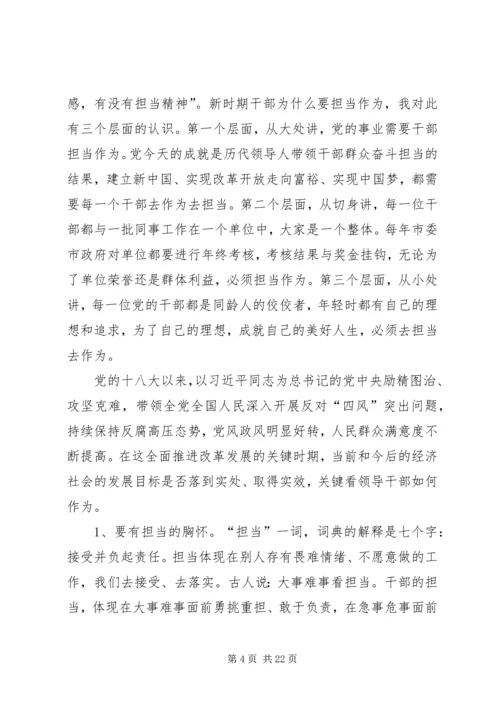 感，有没有担当精神”。新时期干部为什么要担当作为，我对此有三个层面的认识。第一个层面，从大处讲，党的事业需要干部担当作为。党今天的成就是历代领导人带领干部群众奋斗担当的结果，建立新中国、实现改革开放走向富裕、实现中国梦，都需要每一个干部去作为去担当。第二个层面，从切身讲，每一位干部都与一批同事工作在一个单位中，大家是一个整体。每年市委市政府对单位都要进行年终考核，考核结果与奖金挂钩，无论为了单位荣誉还是群体利益，必须担当作为。第三个层面，从小处讲，每一位党的干部都是同龄人的佼佼者，年轻时都有自己的理想和追求，为了自己的理想，成就自己的美好人生，必须去担当去作为。

党的十八大以来，以习近平同志为总书记的党中央励精图治、攻坚克难，带领全党全国人民深入开展反对“四风”突出问题，持续保持反腐高压态势，党风政风明显好转，人民群众满意度不断提高。在这全面推进改革发展的关键时期，当前和今后的经济社会的发展目标是否落到实处、取得实效，关键看领导干部如何作为。

1、要有担当的胸怀。“担当”一词，词典的解释是七个字：接受并负起责任。担当体现在别人存有畏难情绪、不愿意做的工作，我们去接受、去落实。古人说：大事难事看担当。干部的担当，体现在大事难事面前勇挑重担、敢于负责，在急事危事面前

第 4 页 共 22 页